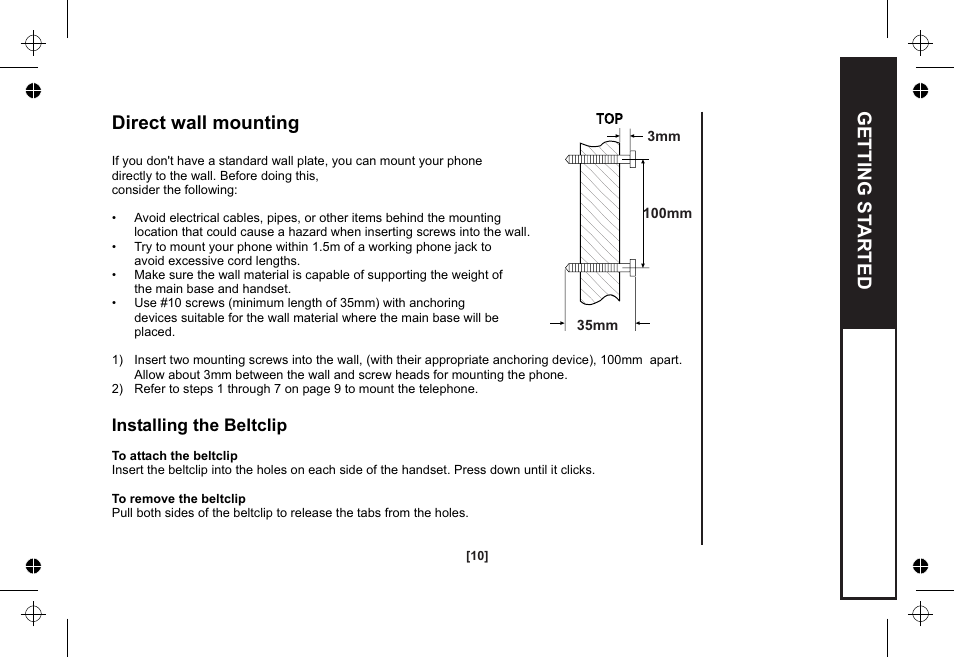 Direct wall mounting

If you don't have a standard wall plate, you can mount your phone directly to the wall. Before doing this, consider the following:

• Avoid electrical cables, pipes, or other items behind the mounting location that could cause a hazard when inserting screws into the wall.
• Try to mount your phone within 1.5m of a working phone jack to avoid excessive cord lengths.
• Make sure the wall material is capable of supporting the weight of the main base and handset.
• Use #10 screws (minimum length of 35mm) with anchoring devices suitable for the wall material where the main base will be placed.

TOP
3mm
100mm
35mm

1) Insert two mounting screws into the wall, (with their appropriate anchoring device), 100mm apart. Allow about 3mm between the wall and screw heads for mounting the phone.
2) Refer to steps 1 through 7 on page 9 to mount the telephone.

Installing the Beltclip

To attach the beltclip
Insert the beltclip into the holes on each side of the handset. Press down until it clicks.

To remove the beltclip
Pull both sides of the beltclip to release the tabs from the holes.

[10]

GETTING STARTED